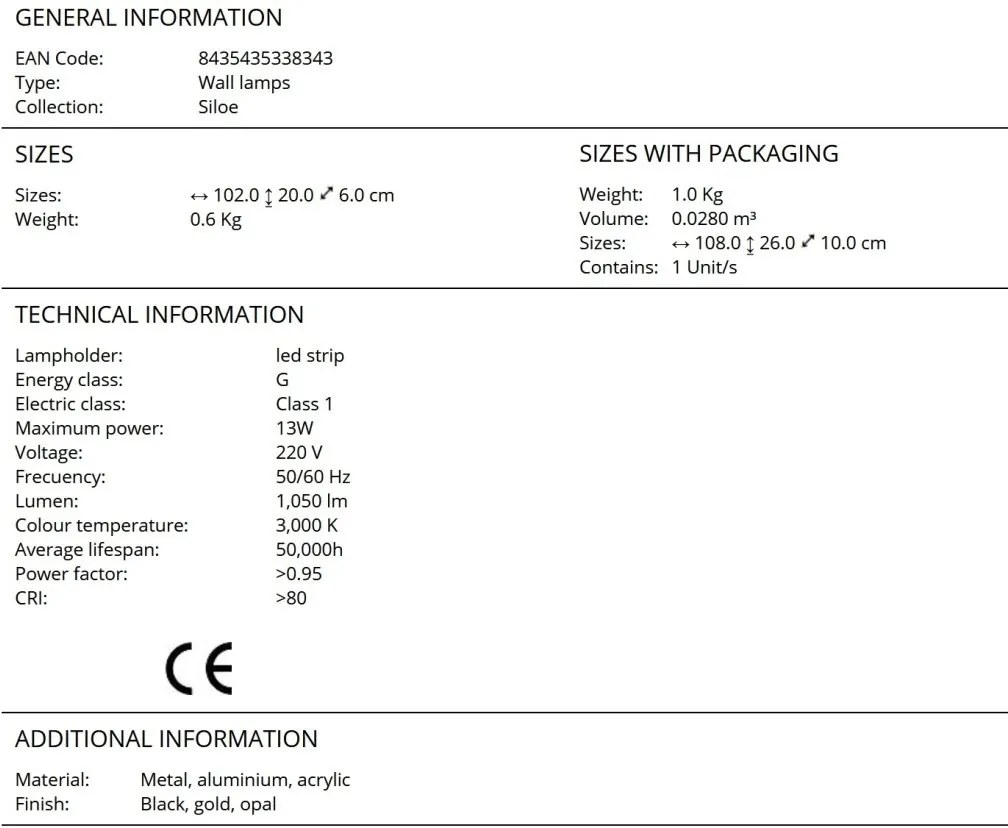 GENERAL INFORMATION

EAN Code: 8435435338343
Type: Wall lamps
Collection: Siloe

SIZES

Sizes: ↔ 102.0 ↕ 20.0 ⤢ 6.0 cm
Weight: 0.6 Kg

SIZES WITH PACKAGING

Weight: 1.0 Kg
Volume: 0.0280 m³
Sizes: ↔ 108.0 ↕ 26.0 ⤢ 10.0 cm
Contains: 1 Unit/s

TECHNICAL INFORMATION

Lampholder: led strip
Energy class: G
Electric class: Class 1
Maximum power: 13W
Voltage: 220 V
Frecuency: 50/60 Hz
Lumen: 1,050 lm
Colour temperature: 3,000 K
Average lifespan: 50,000h
Power factor: >0.95
CRI: >80

CE

ADDITIONAL INFORMATION

Material: Metal, aluminium, acrylic
Finish: Black, gold, opal